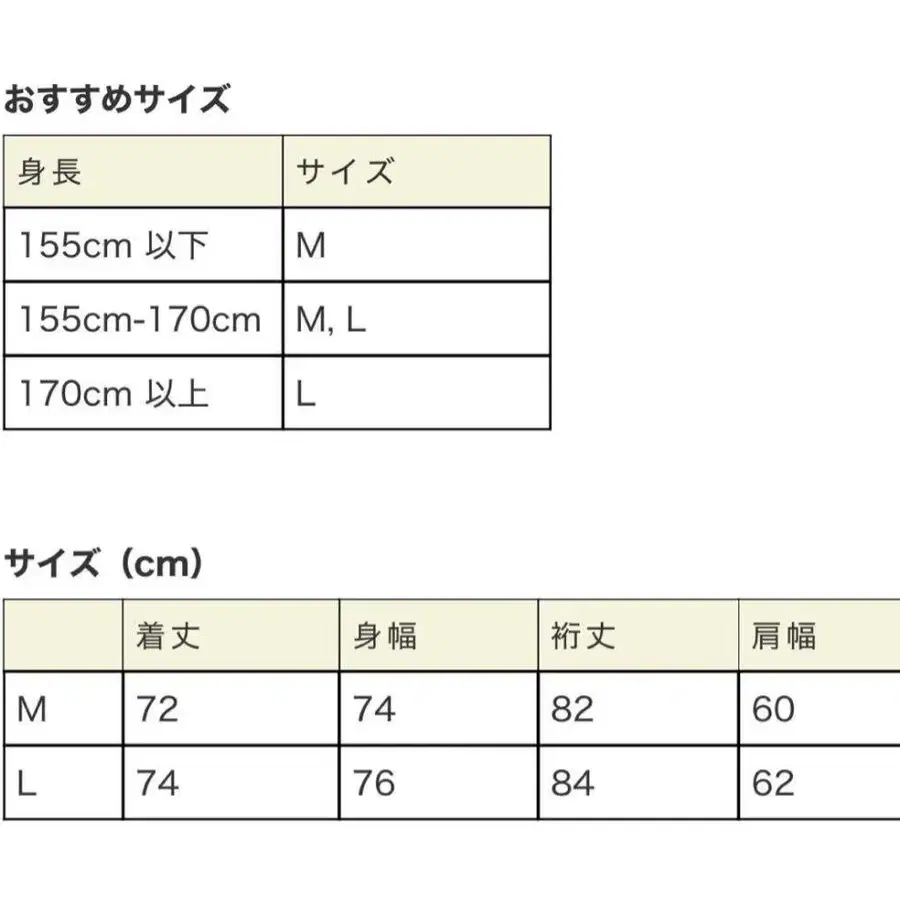 おすすめサイズ

| 身長 | サイズ |
|---|---|
| 155cm 以下 | M |
| 155cm-170cm | M, L |
| 170cm 以上 | L |

サイズ（cm）

| | 着丈 | 身幅 | 裄丈 | 肩幅 |
|---|---|---|---|---|
| M | 72 | 74 | 82 | 60 |
| L | 74 | 76 | 84 | 62 |